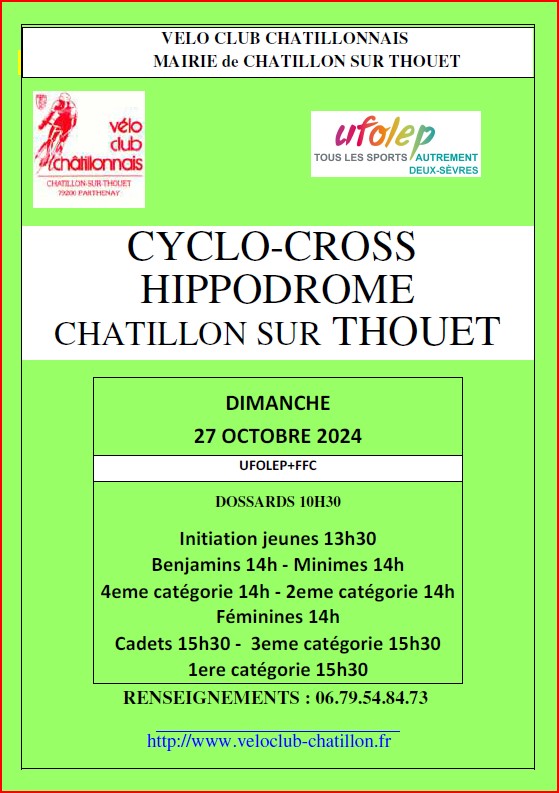 VELO CLUB CHATILLONNAIS
MAIRIE de CHATILLON SUR THOUET

vélo club châtillonnais
CHATILLON-SUR-THOUET
79200 PARTHENAY

ufolep
TOUS LES SPORTS AUTREMENT
DEUX-SÈVRES

CYCLO-CROSS
HIPPODROME
CHATILLON SUR THOUET

DIMANCHE
27 OCTOBRE 2024

UFOLEP+FFC

DOSSARDS 10H30

Initiation jeunes 13h30
Benjamins 14h - Minimes 14h
4eme catégorie 14h - 2eme catégorie 14h
Féminines 14h
Cadets 15h30 - 3eme catégorie 15h30
1ere catégorie 15h30

RENSEIGNEMENTS : 06.79.54.84.73

http://www.veloclub-chatillon.fr